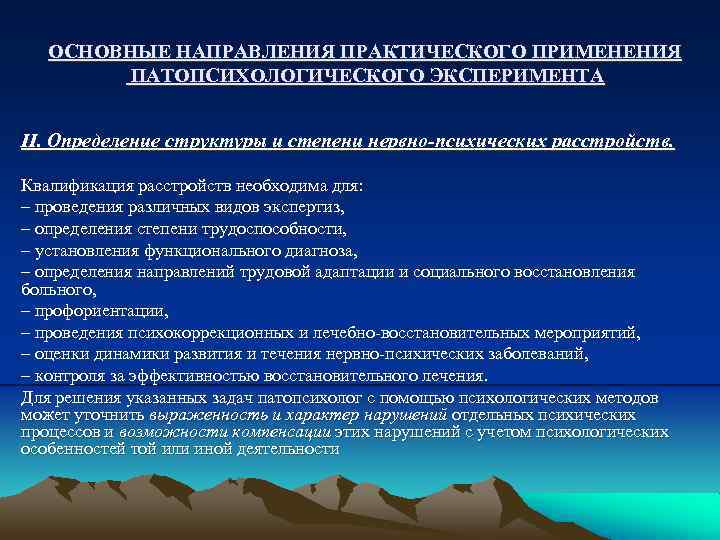 ОСНОВНЫЕ НАПРАВЛЕНИЯ ПРАКТИЧЕСКОГО ПРИМЕНЕНИЯ ПАТОПСИХОЛОГИЧЕСКОГО ЭКСПЕРИМЕНТА

II. Определение структуры и степени нервно-психических расстройств.

Квалификация расстройств необходима для:
– проведения различных видов экспертиз,
– определения степени трудоспособности,
– установления функционального диагноза,
– определения направлений трудовой адаптации и социального восстановления больного,
– профориентации,
– проведения психокоррекционных и лечебно-восстановительных мероприятий,
– оценки динамики развития и течения нервно-психических заболеваний,
– контроля за эффективностью восстановительного лечения.
Для решения указанных задач патопсихолог с помощью психологических методов может уточнить выраженность и характер нарушений отдельных психических процессов и возможности компенсации этих нарушений с учетом психологических особенностей той или иной деятельности